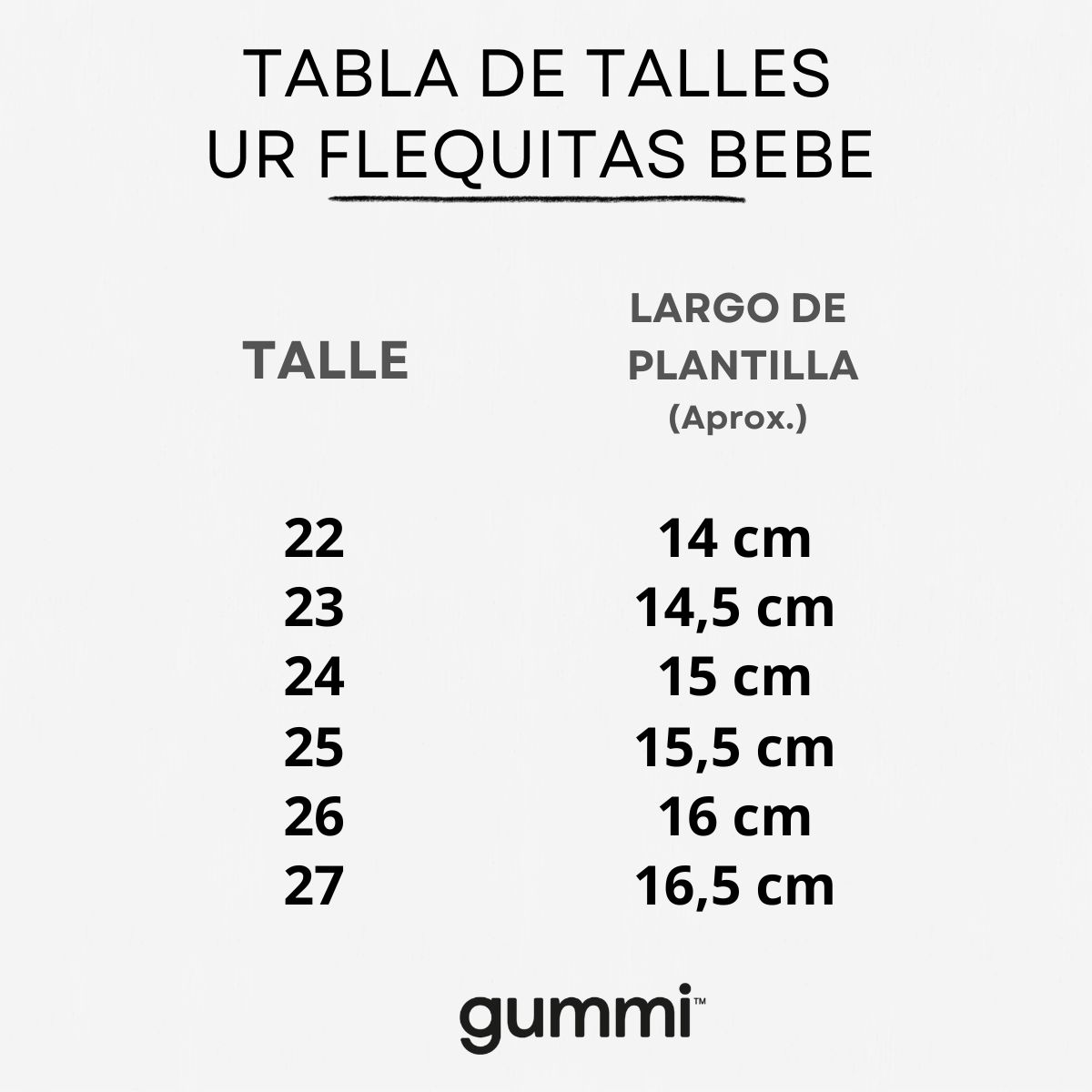 TABLA DE TALLES
UR FLEQUITAS BEBE

| TALLE | LARGO DE PLANTILLA (Aprox.) |
|---|---|
| 22 | 14 cm |
| 23 | 14,5 cm |
| 24 | 15 cm |
| 25 | 15,5 cm |
| 26 | 16 cm |
| 27 | 16,5 cm |

gummi™